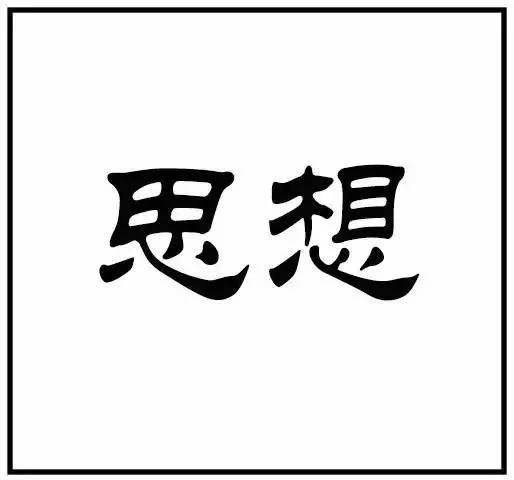 思想